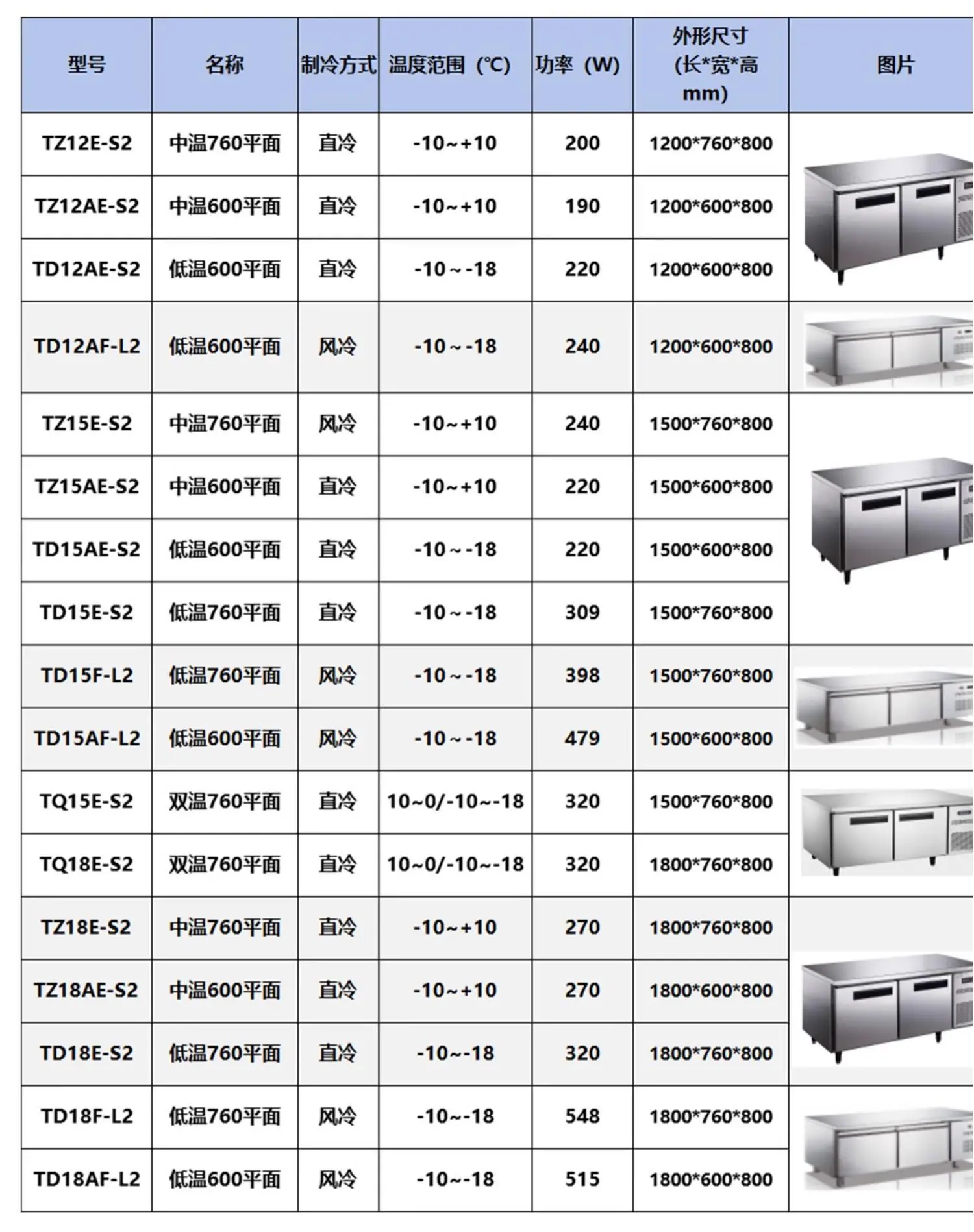 | 型号 | 名称 | 制冷方式 | 温度范围（℃) | 功率（W) | 外形尺寸 (长*宽*高 mm) | 图片 |
|---|---|---|---|---|---|---|
| TZ12E-S2 | 中温760平面 | 直冷 | -10~+10 | 200 | 1200*760*800 | |
| TZ12AE-S2 | 中温600平面 | 直冷 | -10~+10 | 190 | 1200*600*800 | |
| TD12AE-S2 | 低温600平面 | 直冷 | -10~-18 | 220 | 1200*600*800 | |
| TD12AF-L2 | 低温600平面 | 风冷 | -10~-18 | 240 | 1200*600*800 | |
| TZ15E-S2 | 中温760平面 | 风冷 | -10~+10 | 240 | 1500*760*800 | |
| TZ15AE-S2 | 中温600平面 | 直冷 | -10~+10 | 220 | 1500*600*800 | |
| TD15AE-S2 | 低温600平面 | 直冷 | -10~-18 | 220 | 1500*600*800 | |
| TD15E-S2 | 低温760平面 | 直冷 | -10~-18 | 309 | 1500*760*800 | |
| TD15F-L2 | 低温760平面 | 风冷 | -10~-18 | 398 | 1500*760*800 | |
| TD15AF-L2 | 低温600平面 | 风冷 | -10~-18 | 479 | 1500*600*800 | |
| TQ15E-S2 | 双温760平面 | 直冷 | 10~0/-10~-18 | 320 | 1500*760*800 | |
| TQ18E-S2 | 双温760平面 | 直冷 | 10~0/-10~-18 | 320 | 1800*760*800 | |
| TZ18E-S2 | 中温760平面 | 直冷 | -10~+10 | 270 | 1800*760*800 | |
| TZ18AE-S2 | 中温600平面 | 直冷 | -10~+10 | 270 | 1800*600*800 | |
| TD18E-S2 | 低温760平面 | 直冷 | -10~-18 | 320 | 1800*760*800 | |
| TD18F-L2 | 低温760平面 | 风冷 | -10~-18 | 548 | 1800*760*800 | |
| TD18AF-L2 | 低温600平面 | 风冷 | -10~-18 | 515 | 1800*600*800 | |